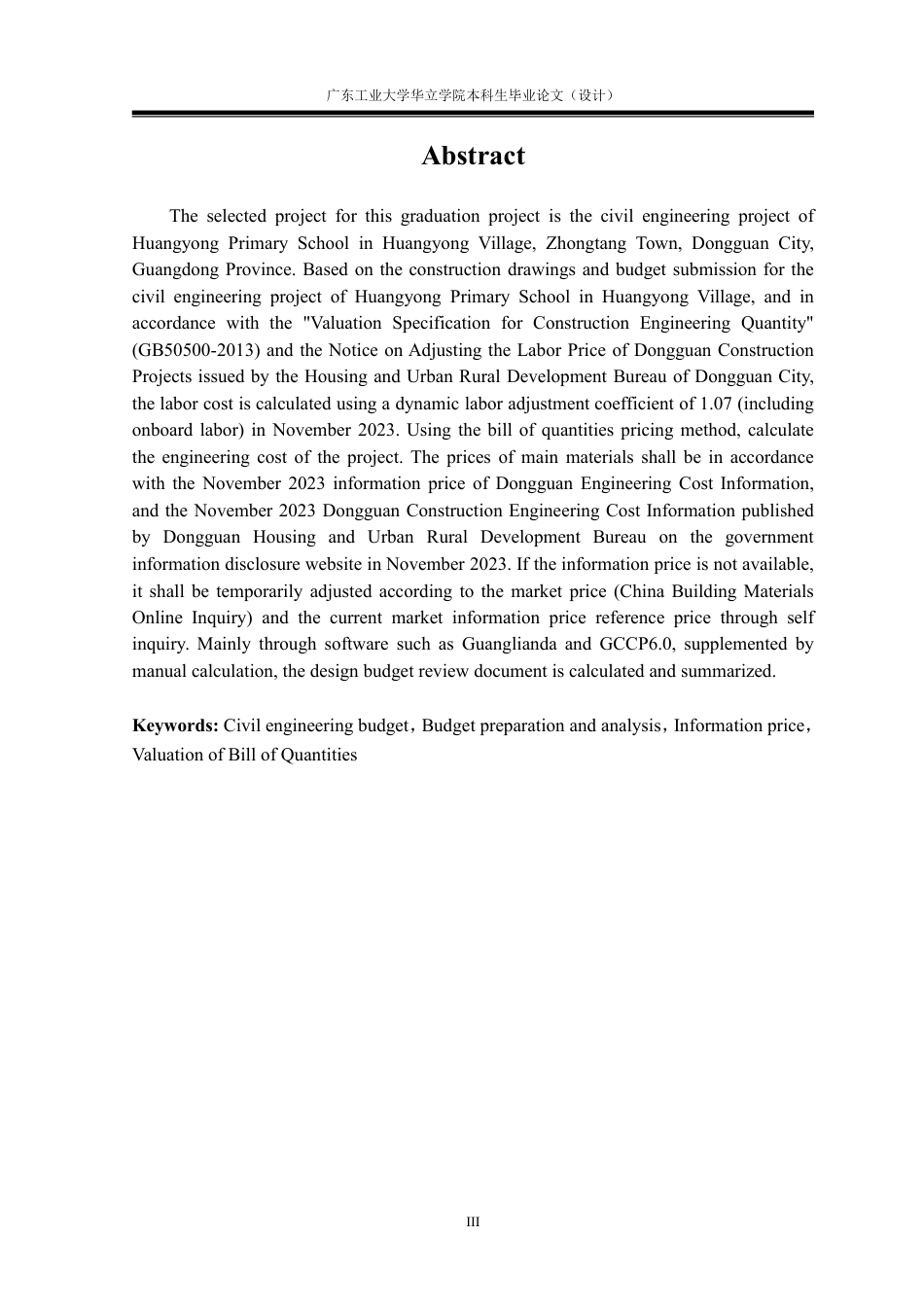 广东工业大学华立学院本科生毕业论文（设计）

Abstract

The selected project for this graduation project is the civil engineering project of Huangyong Primary School in Huangyong Village, Zhongtang Town, Dongguan City, Guangdong Province. Based on the construction drawings and budget submission for the civil engineering project of Huangyong Primary School in Huangyong Village, and in accordance with the "Valuation Specification for Construction Engineering Quantity" (GB50500-2013) and the Notice on Adjusting the Labor Price of Dongguan Construction Projects issued by the Housing and Urban Rural Development Bureau of Dongguan City, the labor cost is calculated using a dynamic labor adjustment coefficient of 1.07 (including onboard labor) in November 2023. Using the bill of quantities pricing method, calculate the engineering cost of the project. The prices of main materials shall be in accordance with the November 2023 information price of Dongguan Engineering Cost Information, and the November 2023 Dongguan Construction Engineering Cost Information published by Dongguan Housing and Urban Rural Development Bureau on the government information disclosure website in November 2023. If the information price is not available, it shall be temporarily adjusted according to the market price (China Building Materials Online Inquiry) and the current market information price reference price through self inquiry. Mainly through software such as Guanglianda and GCCP6.0, supplemented by manual calculation, the design budget review document is calculated and summarized.

Keywords: Civil engineering budget，Budget preparation and analysis，Information price，Valuation of Bill of Quantities

III